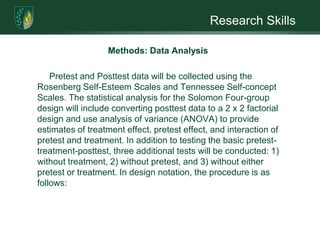 Research Skills

Methods: Data Analysis

Pretest and Posttest data will be collected using the Rosenberg Self-Esteem Scales and Tennessee Self-concept Scales. The statistical analysis for the Solomon Four-group design will include converting posttest data to a 2 x 2 factorial design and use analysis of variance (ANOVA) to provide estimates of treatment effect, pretest effect, and interaction of pretest and treatment. In addition to testing the basic pretest-treatment-posttest, three additional tests will be conducted: 1) without treatment, 2) without pretest, and 3) without either pretest or treatment. In design notation, the procedure is as follows: